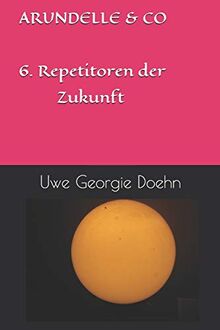 ARUNDELLE & CO

6. Repetitoren der Zukunft

Uwe Georgie Doehn